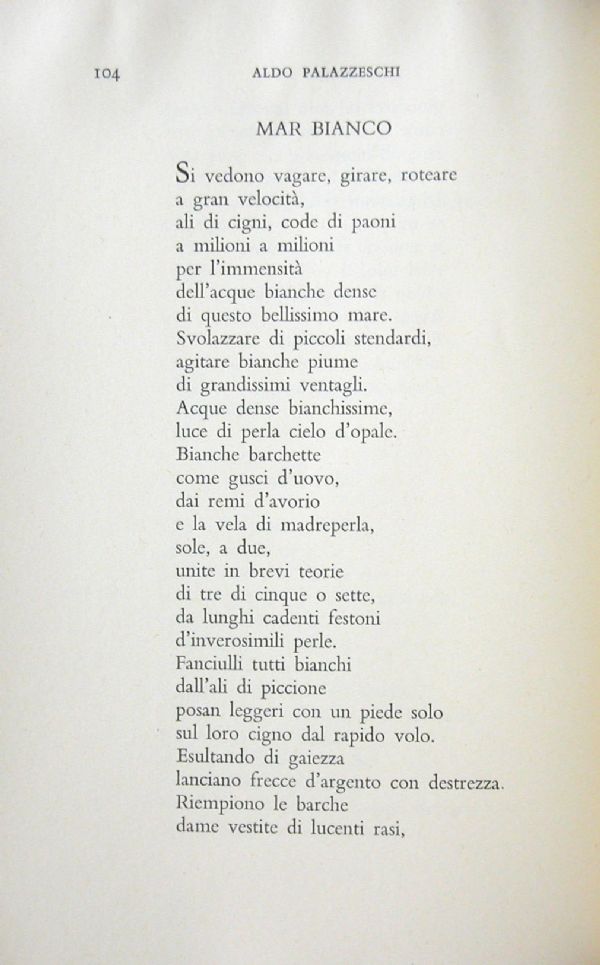 104 ALDO PALAZZESCHI

MAR BIANCO

Si vedono vagare, girare, roteare
a gran velocità,
ali di cigni, code di paoni
a milioni a milioni
per l'immensità
dell'acque bianche dense
di questo bellissimo mare.
Svolazzare di piccoli stendardi,
agitare bianche piume
di grandissimi ventagli.
Acque dense bianchissime,
luce di perla cielo d'opale.
Bianche barchette
come gusci d'uovo,
dai remi d'avorio
e la vela di madreperla,
sole, a due,
unite in brevi teorie
di tre di cinque o sette,
da lunghi cadenti festoni
d'inverosimili perle.
Fanciulli tutti bianchi
dall'ali di piccione
posan leggeri con un piede solo
sul loro cigno dal rapido volo.
Esultando di gaiezza
lanciano frecce d'argento con destrezza.
Riempiono le barche
dame vestite di lucenti rasi,